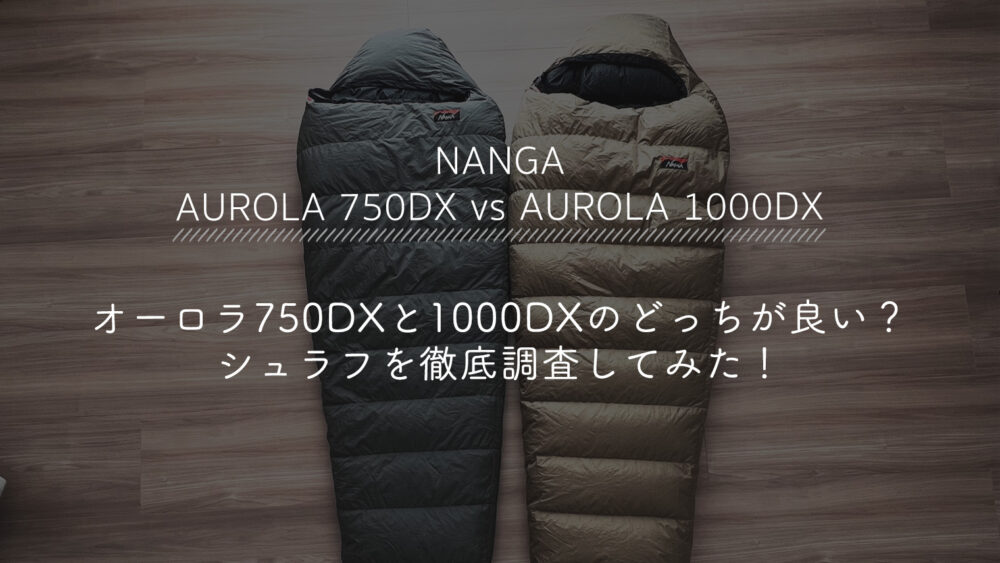 NANGA
AUROLA 750DX vs AUROLA 1000DX

オーロラ750DXと1000DXのどっちが良い？
シュラフを徹底調査してみた！